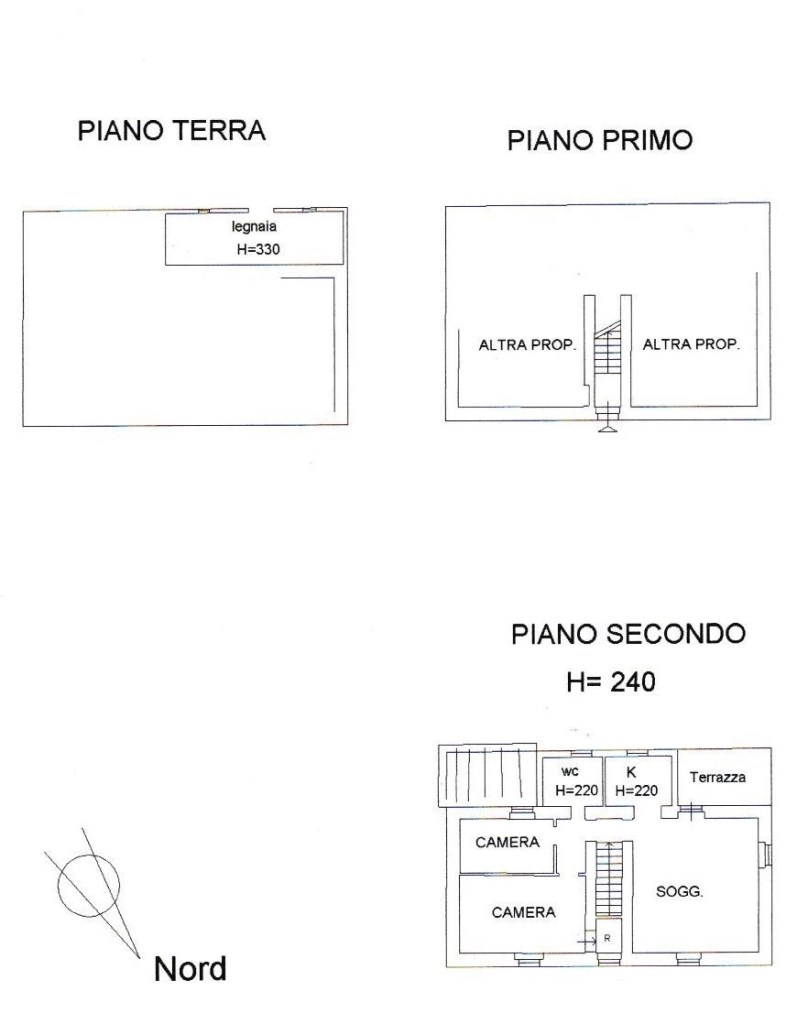 PIANO TERRA

legnaia
H=330

PIANO PRIMO

ALTRA PROP.

ALTRA PROP.

PIANO SECONDO
H= 240

wc
H=220

K
H=220

Terrazza

CAMERA

CAMERA

SOGG.

R

Nord